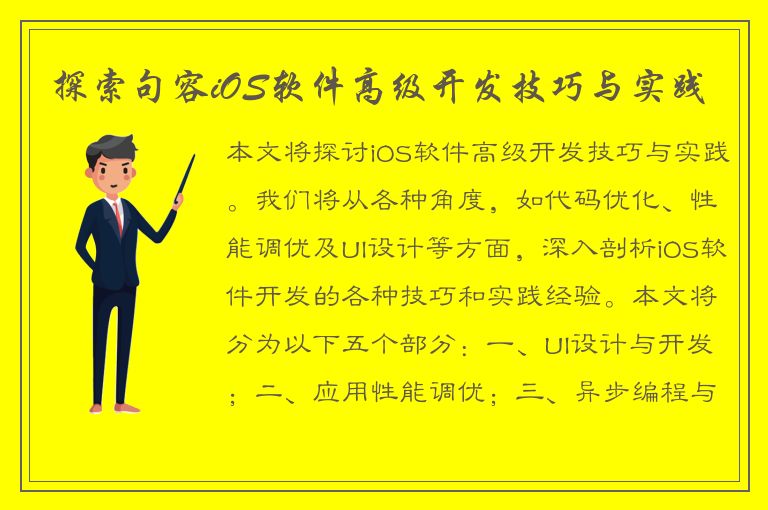 探索句容iOS软件高级开发技巧与实践

本文将探讨iOS软件高级开发技巧与实践。我们将从各种角度，如代码优化、性能调优及UI设计等方面，深入剖析iOS软件开发的各种技巧和实践经验。本文将分为以下五个部分：一、UI设计与开发；二、应用性能调优；三、异步编程与